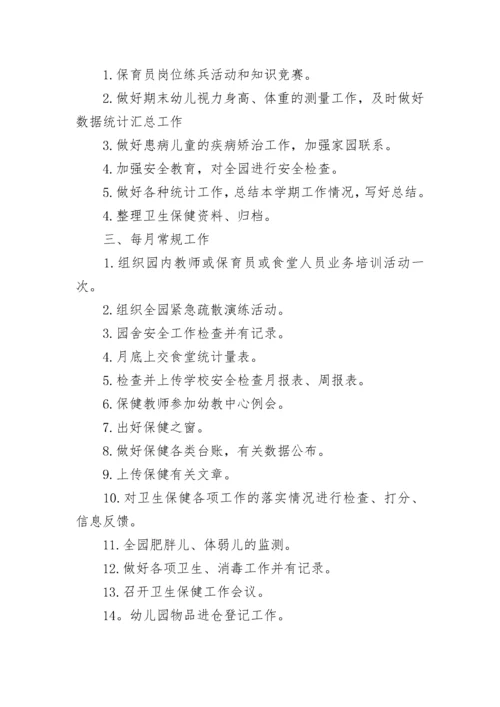 1. 保育员岗位练兵活动和知识竞赛。

2. 做好期末幼儿视力身高、体重的测量工作，及时做好数据统计汇总工作

3. 做好患病儿童的疾病矫治工作，加强家园联系。

4. 加强安全教育，对全园进行安全检查。

5. 做好各种统计工作，总结本学期工作情况，写好总结。

4. 整理卫生保健资料、归档。

三、每月常规工作

1. 组织园内教师或保育员或食堂人员业务培训活动一次。

2. 组织全园紧急疏散演练活动。

3. 园舍安全工作检查并有记录。

4. 月底上交食堂统计量表。

5. 检查并上传学校安全检查月报表、周报表。

6. 保健教师参加幼教中心例会。

7. 出好保健之窗。

8. 做好保健各类台账，有关数据公布。

9. 上传保健有关文章。

10. 对卫生保健各项工作的落实情况进行检查、打分、信息反馈。

11. 全园肥胖儿、体弱儿的监测。

12. 做好各项卫生、消毒工作并有记录。

13. 召开卫生保健工作会议。

14。幼儿园物品进仓登记工作。